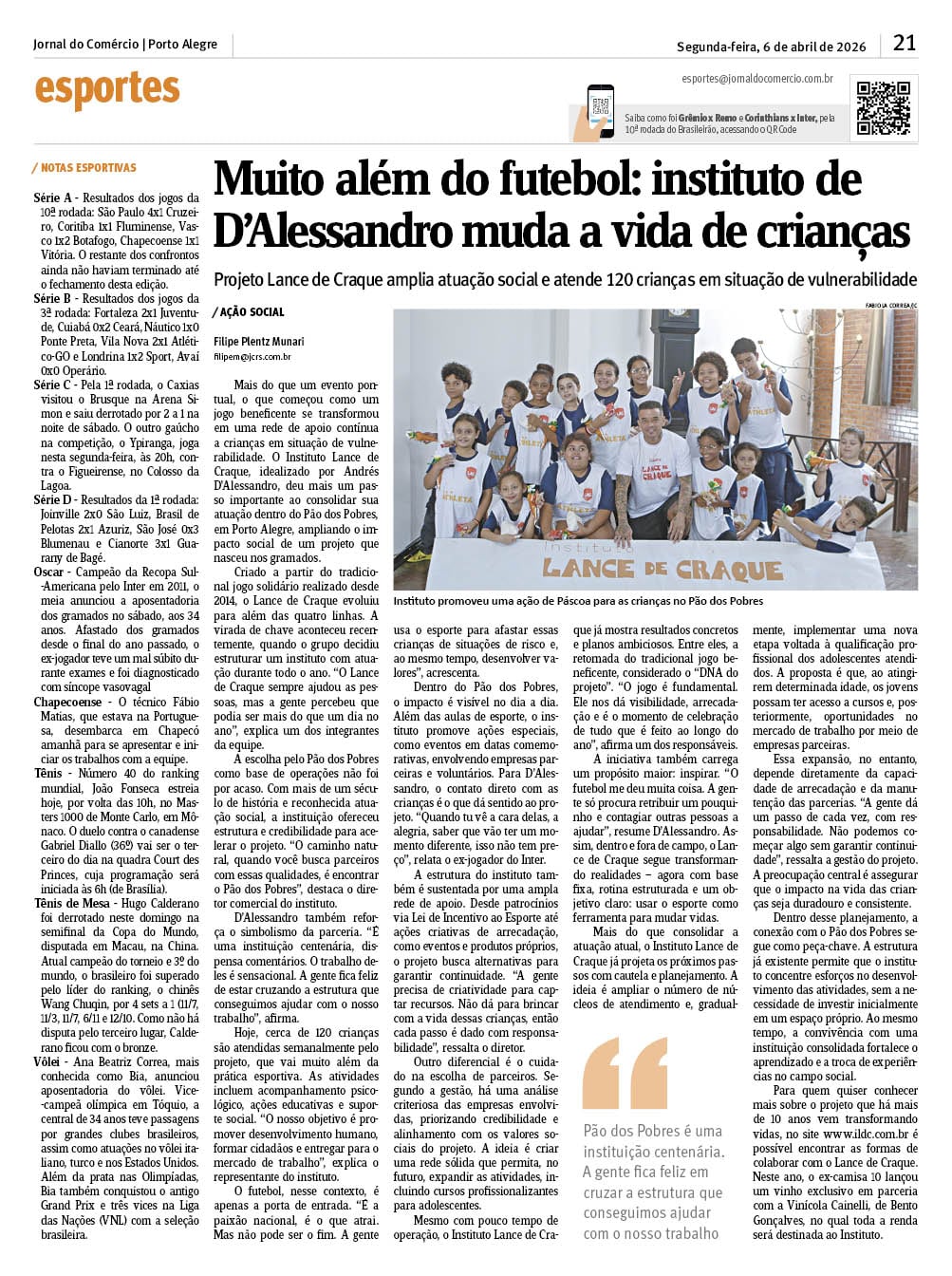 Jornal do Comércio | Porto Alegre

Segunda-feira, 6 de abril de 2026

21

esportes

esportes@jornaldocomercio.com.br

Saiba como foi Grêmio x Remo e Corinthians x Inter, pela 10ª rodada do Brasileirão, acessando o QR Code

/ NOTAS ESPORTIVAS

Série A - Resultados dos jogos da 10ª rodada: São Paulo 4x1 Cruzeiro, Coritiba 1x1 Fluminense, Vasco 1x2 Botafogo, Chapecoense 1x1 Vitória. O restante dos confrontos ainda não haviam terminado até o fechamento desta edição.

Série B - Resultados dos jogos da 3ª rodada: Fortaleza 2x1 Juventude, Cuiabá 0x2 Ceará, Náutico 1x0 Ponte Preta, Vila Nova 2x1 Atlético-GO e Londrina 1x2 Sport, Avaí 0x0 Operário.

Série C - Pela 1ª rodada, o Caxias visitou o Brusque na Arena Simon e saiu derrotado por 2 a 1 na noite de sábado. O outro gaúcho na competição, o Ypiranga, joga nesta segunda-feira, às 20h, contra o Figueirense, no Colosso da Lagoa.

Série D - Resultados da 1ª rodada: Joinville 2x0 São Luiz, Brasil de Pelotas 2x1 Azuriz, São José 0x3 Blumenau e Cianorte 3x1 Guarany de Bagé.

Oscar - Campeão da Recopa Sul-Americana pelo Inter em 2011, o meia anunciou a aposentadoria dos gramados no sábado, aos 34 anos. Afastado dos gramados desde o final do ano passado, o ex-jogador teve um mal súbito durante exames e foi diagnosticado com síncope vasovagal

Chapecoense - O técnico Fábio Matias, que estava na Portuguesa, desembarca em Chapecó amanhã para se apresentar e iniciar os trabalhos com a equipe.

Tênis - Número 40 do ranking mundial, João Fonseca estreia hoje, por volta das 10h, no Masters 1000 de Monte Carlo, em Mônaco. O duelo contra o canadense Gabriel Diallo (36º) vai ser o terceiro do dia na quadra Court des Princes, cuja programação será iniciada às 6h (de Brasília).

Tênis de Mesa - Hugo Calderano foi derrotado neste domingo na semifinal da Copa do Mundo, disputada em Macau, na China. Atual campeão do torneio e 3º do mundo, o brasileiro foi superado pelo líder do ranking, o chinês Wang Chuqin, por 4 sets a 1 (11/7, 11/3, 11/7, 6/11 e 12/10. Como não há disputa pelo terceiro lugar, Calderano ficou com o bronze.

Vôlei - Ana Beatriz Correa, mais conhecida como Bia, anunciou aposentadoria do vôlei. Vice-campeã olímpica em Tóquio, a central de 34 anos teve passagens por grandes clubes brasileiros, assim como atuações no vôlei italiano, turco e nos Estados Unidos. Além da prata nas Olimpíadas, Bia também conquistou o antigo Grand Prix e três vices na Liga das Nações (VNL) com a seleção brasileira.

Muito além do futebol: instituto de D'Alessandro muda a vida de crianças

Projeto Lance de Craque amplia atuação social e atende 120 crianças em situação de vulnerabilidade

/ AÇÃO SOCIAL

Filipe Plentz Munari
filipem@jcrs.com.br

FABIOLA CORREA/JC

Instituto
LANCE DE CRAQUE

Instituto promoveu uma ação de Páscoa para as crianças no Pão dos Pobres

Mais do que um evento pontual, o que começou como um jogo beneficente se transformou em uma rede de apoio contínua a crianças em situação de vulnerabilidade. O Instituto Lance de Craque, idealizado por Andrés D'Alessandro, deu mais um passo importante ao consolidar sua atuação dentro do Pão dos Pobres, em Porto Alegre, ampliando o impacto social de um projeto que nasceu nos gramados.

Criado a partir do tradicional jogo solidário realizado desde 2014, o Lance de Craque evoluiu para além das quatro linhas. A virada de chave aconteceu recentemente, quando o grupo decidiu estruturar um instituto com atuação durante todo o ano. "O Lance de Craque sempre ajudou as pessoas, mas a gente percebeu que podia ser mais do que um dia no ano", explica um dos integrantes da equipe.

A escolha pelo Pão dos Pobres como base de operações não foi por acaso. Com mais de um século de história e reconhecida atuação social, a instituição ofereceu estrutura e credibilidade para acelerar o projeto. "O caminho natural, quando você busca parceiros com essas qualidades, é encontrar o Pão dos Pobres", destaca o diretor comercial do instituto.

D'Alessandro também reforça o simbolismo da parceria. "É uma instituição centenária, dispensa comentários. O trabalho deles é sensacional. A gente fica feliz de estar cruzando a estrutura que conseguimos ajudar com o nosso trabalho", afirma.

Hoje, cerca de 120 crianças são atendidas semanalmente pelo projeto, que vai muito além da prática esportiva. As atividades incluem acompanhamento psicológico, ações educativas e suporte social. "O nosso objetivo é promover desenvolvimento humano, formar cidadãos e entregar para o mercado de trabalho", explica o representante do instituto.

O futebol, nesse contexto, é apenas a porta de entrada. "É a paixão nacional, é o que atrai. Mas não pode ser o fim. A gente usa o esporte para afastar essas crianças de situações de risco e, ao mesmo tempo, desenvolver valores", acrescenta.

Dentro do Pão dos Pobres, o impacto é visível no dia a dia. Além das aulas de esporte, o instituto promove ações especiais, como eventos em datas comemorativas, envolvendo empresas parceiras e voluntários. Para D'Alessandro, o contato direto com as crianças é o que dá sentido ao projeto. "Quando tu vê a cara delas, a alegria, saber que vão ter um momento diferente, isso não tem preço", relata o ex-jogador do Inter.

A estrutura do instituto também é sustentada por uma ampla rede de apoio. Desde patrocínios via Lei de Incentivo ao Esporte até ações criativas de arrecadação, como eventos e produtos próprios, o projeto busca alternativas para garantir continuidade. "A gente precisa de criatividade para captar recursos. Não dá para brincar com a vida dessas crianças, então cada passo é dado com responsabilidade", ressalta o diretor.

Outro diferencial é o cuidado na escolha de parceiros. Segundo a gestão, há uma análise criteriosa das empresas envolvidas, priorizando credibilidade e alinhamento com os valores sociais do projeto. A ideia é criar uma rede sólida que permita, no futuro, expandir as atividades, incluindo cursos profissionalizantes para adolescentes.

Mesmo com pouco tempo de operação, o Instituto Lance de Craque já mostra resultados concretos e planos ambiciosos. Entre eles, a retomada do tradicional jogo beneficente, considerado o "DNA do projeto". "O jogo é fundamental. Ele nos dá visibilidade, arrecadação e é o momento de celebração de tudo que é feito ao longo do ano", afirma um dos responsáveis.

A iniciativa também carrega um propósito maior: inspirar. "O futebol me deu muita coisa. A gente só procura retribuir um pouquinho e contagiar outras pessoas a ajudar", resume D'Alessandro. Assim, dentro e fora de campo, o Lance de Craque segue transformando realidades – agora com base fixa, rotina estruturada e um objetivo claro: usar o esporte como ferramenta para mudar vidas.

Mais do que consolidar a atuação atual, o Instituto Lance de Craque já projeta os próximos passos com cautela e planejamento. A ideia é ampliar o número de núcleos de atendimento e, gradualmente, implementar uma nova etapa voltada à qualificação profissional dos adolescentes atendidos. A proposta é que, ao atingirem determinada idade, os jovens possam ter acesso a cursos e, posteriormente, oportunidades no mercado de trabalho por meio de empresas parceiras.

Essa expansão, no entanto, depende diretamente da capacidade de arrecadação e da manutenção das parcerias. "A gente dá um passo de cada vez, com responsabilidade. Não podemos começar algo sem garantir continuidade", ressalta a gestão do projeto. A preocupação central é assegurar que o impacto na vida das crianças seja duradouro e consistente.

Dentro desse planejamento, a conexão com o Pão dos Pobres segue como peça-chave. A estrutura já existente permite que o instituto concentre esforços no desenvolvimento das atividades, sem a necessidade de investir inicialmente em um espaço próprio. Ao mesmo tempo, a convivência com uma instituição consolidada fortalece o aprendizado e a troca de experiências no campo social.

Para quem quiser conhecer mais sobre o projeto que há mais de 10 anos vem transformando vidas, no site www.ildc.com.br é possível encontrar as formas de colaborar com o Lance de Craque. Neste ano, o ex-camisa 10 lançou um vinho exclusivo em parceria com a Vinícola Cainelli, de Bento Gonçalves, no qual toda a renda será destinada ao Instituto.

Pão dos Pobres é uma instituição centenária. A gente fica feliz em cruzar a estrutura que conseguimos ajudar com o nosso trabalho